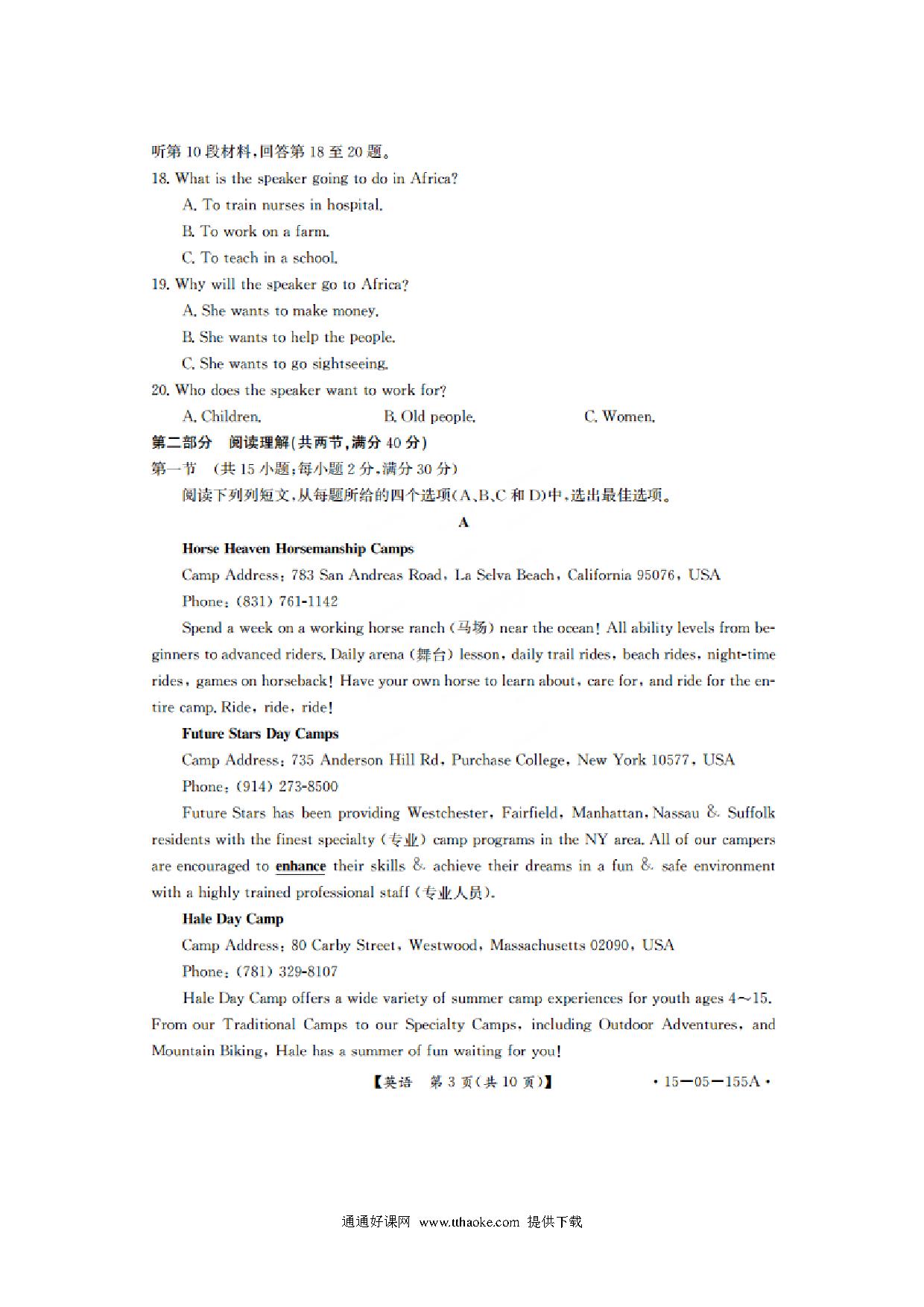 听第 10 段材料,回答第 18 至 20 题。

18. What is the speaker going to do in Africa?

A. To train nurses in hospital.

B. To work on a farm.

C. To teach in a school.

19. Why will the speaker go to Africa?

A. She wants to make money.

B. She wants to help the people.

C. She wants to go sightseeing.

20. Who does the speaker want to work for?

A. Children.

B. Old people.

C. Women.

第二部分 阅读理解(共两节,满分 40 分)

第一节 (共 15 小题;每小题 2 分,满分 30 分)

阅读下列短文,从每题所给的四个选项(A、B、C 和 D)中,选出最佳选项。

A

Horse Heaven Horsemanship Camps

Camp Address: 783 San Andreas Road, La Selva Beach, California 95076, USA

Phone: (831) 761-1142

Spend a week on a working horse ranch (马场) near the ocean! All ability levels from beginners to advanced riders. Daily arena (舞台) lesson, daily trail rides, beach rides, night-time rides, games on horseback! Have your own horse to learn about, care for, and ride for the entire camp. Ride, ride, ride!

Future Stars Day Camps

Camp Address: 735 Anderson Hill Rd, Purchase College, New York 10577, USA

Phone: (914) 273-8500

Future Stars has been providing Westchester, Fairfield, Manhattan, Nassau & Suffolk residents with the finest specialty (专业) camp programs in the NY area. All of our campers are encouraged to enhance their skills & achieve their dreams in a fun & safe environment with a highly trained professional staff (专业人员).

Hale Day Camp

Camp Address: 80 Carby Street, Westwood, Massachusetts 02090, USA

Phone: (781) 329-8107

Hale Day Camp offers a wide variety of summer camp experiences for youth ages 4~15. From our Traditional Camps to our Specialty Camps, including Outdoor Adventures, and Mountain Biking, Hale has a summer of fun waiting for you!

【英语 第 3 页(共 10 页)】 · 15—05—155A ·

通通好课网 www.tthaoke.com 提供下载